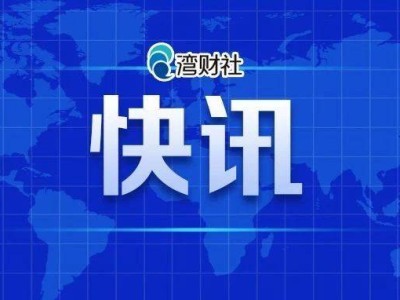 湾财社

快讯